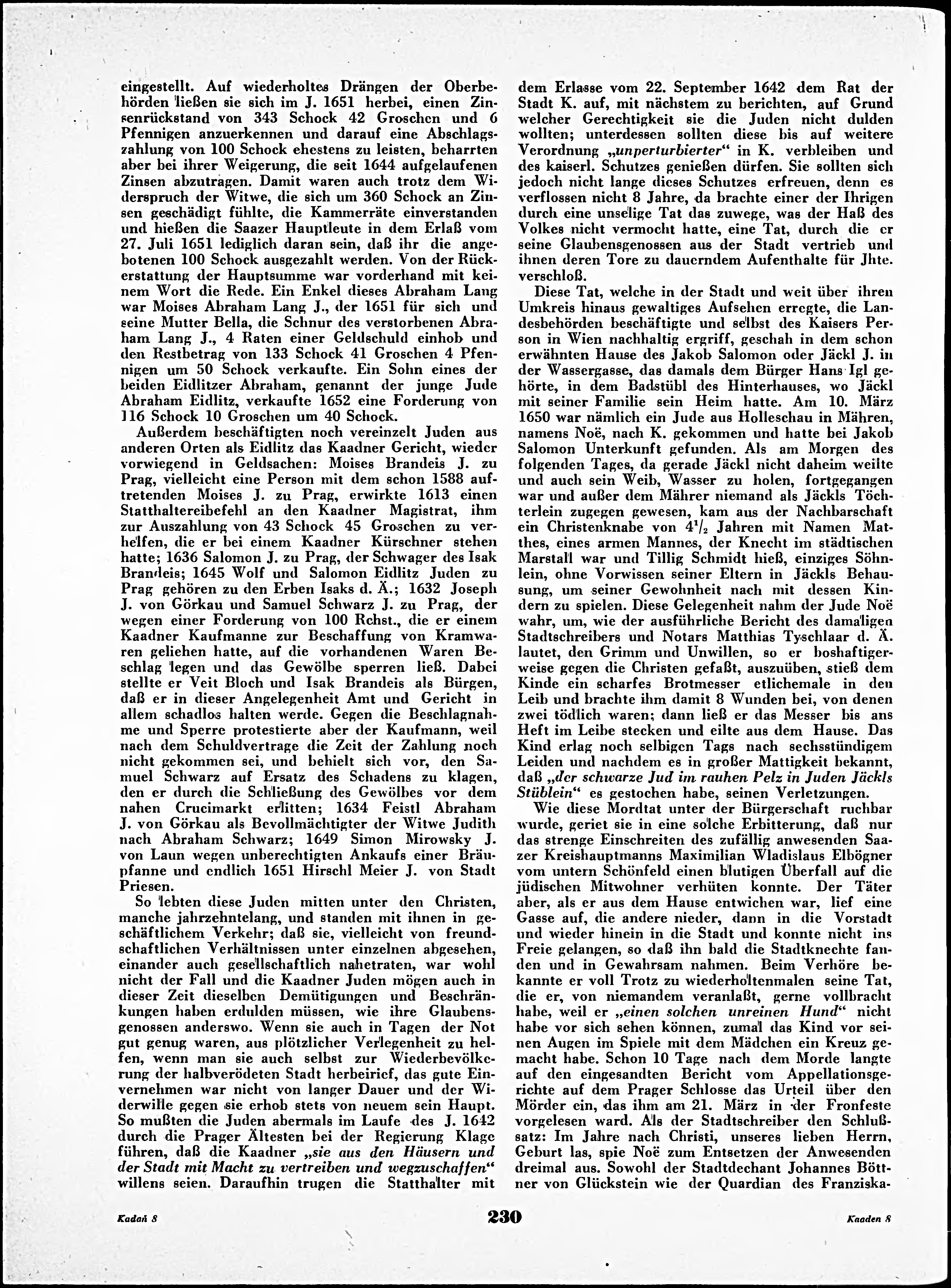 eingestellt. Auf wiederholtes Drängen der Oberbehörden ließen sie sich im J. 1651 herbei, einen Zinsenrückstand von 343 Schock 42 Groschen und 6 Pfennigen anzuerkennen und darauf eine Abschlagszahlung von 100 Schock ehestens zu leisten, beharrten aber bei ihrer Weigerung, die seit 1644 aufgelaufenen Zinsen abzutragen. Damit waren auch trotz dem Widerspruch der Witwe, die sich um 360 Schock an Zinsen geschädigt fühlte, die Kammerräte einverstanden und hießen die Saazer Hauptleute in dem Erlaß vom 27. Juli 1651 lediglich daran sein, daß ihr die angebotenen 100 Schock ausgezahlt werden. Von der Rückerstattung der Hauptsumme war vorderhand mit keinem Wort die Rede. Ein Enkel dieses Abraham Lang war Moises Abraham Lang J., der 1651 für sich und seine Mutter Bella, die Schnur des verstorbenen Abraham Lang J., 4 Raten einer Geldschuld einhob und den Restbetrag von 133 Schock 41 Groschen 4 Pfennigen um 50 Schock verkaufte. Ein Sohn eines der beiden Eidlitzer Abraham, genannt der junge Jude Abraham Eidlitz, verkaufte 1652 eine Forderung von 116 Schock 10 Groschen um 40 Schock.

Außerdem beschäftigten noch vereinzelt Juden aus anderen Orten als Eidlitz das Kaadner Gericht, wieder vorwiegend in Geldsachen: Moises Brandeis J. zu Prag, vielleicht eine Person mit dem schon 1588 auftretenden Moises J. zu Prag, erwirkte 1613 einen Statthaltereibefehl an den Kaadner Magistrat, ihm zur Auszahlung von 43 Schock 45 Groschen zu verhelfen, die er bei einem Kaadner Kürschner stehen hatte; 1636 Salomon J. zu Prag, der Schwager des Isak Brandeis; 1645 Wolf und Salomon Eidlitz Juden zu Prag gehören zu den Erben Isaks d. Ä.; 1632 Joseph J. von Görkau und Samuel Schwarz J. zu Prag, der wegen einer Forderung von 100 Rchst., die er einem Kaadner Kaufmanne zur Beschaffung von Kramwaren geliehen hatte, auf die vorhandenen Waren Beschlag legen und das Gewölbe sperren ließ. Dabei stellte er Veit Bloch und Isak Brandeis als Bürgen, daß er in dieser Angelegenheit Amt und Gericht in allem schadlos halten werde. Gegen die Beschlagnahme und Sperre protestierte aber der Kaufmann, weil nach dem Schuldvertrage die Zeit der Zahlung noch nicht gekommen sei, und behielt sich vor, den Samuel Schwarz auf Ersatz des Schadens zu klagen, den er durch die Schließung des Gewölbes vor dem nahen Crucimarkt erlitten; 1634 Feistl Abraham J. von Görkau als Bevollmächtigter der Witwe Judith nach Abraham Schwarz; 1649 Simon Mirowsky J. von Laun wegen unberechtigten Ankaufs einer Bräupfanne und endlich 1651 Hirschl Meier J. von Stadt Priesen.

So lebten diese Juden mitten unter den Christen, manche jahrzehntelang, und standen mit ihnen in geschäftlichem Verkehr; daß sie, vielleicht von freundschaftlichen Verhältnissen unter einzelnen abgesehen, einander auch gesellschaftlich nahetraten, war wohl nicht der Fall und die Kaadner Juden mögen auch in dieser Zeit dieselben Demütigungen und Beschränkungen haben erdulden müssen, wie ihre Glaubensgenossen anderswo. Wenn sie auch in Tagen der Not gut genug waren, aus plötzlicher Verlegenheit zu helfen, wenn man sie auch selbst zur Wiederbevölkerung der halbverödeten Stadt herbeirief, das gute Einvernehmen war nicht von langer Dauer und der Widerwille gegen sie erhob stets von neuem sein Haupt. So mußten die Juden abermals im Laufe des J. 1642 durch die Prager Ältesten bei der Regierung Klage führen, daß die Kaadner „sie aus den Häusern und der Stadt mit Macht zu vertreiben und wegzuschaffen“ willens seien. Daraufhin trugen die Statthalter mit dem Erlasse vom 22. September 1642 dem Rat der Stadt K. auf, mit nächstem zu berichten, auf Grund welcher Gerechtigkeit sie die Juden nicht dulden wollten; unterdessen sollten diese bis auf weitere Verordnung „unperturbierter“ in K. verbleiben und des kaiserl. Schutzes genießen dürfen. Sie sollten sich jedoch nicht lange dieses Schutzes erfreuen, denn es verflossen nicht 8 Jahre, da brachte einer der Ihrigen durch eine unselige Tat das zuwege, was der Haß des Volkes nicht vermocht hatte, eine Tat, durch die er seine Glaubensgenossen aus der Stadt vertrieb und ihnen deren Tore zu dauerndem Aufenthalte für Jhte. verschloß.

Diese Tat, welche in der Stadt und weit über ihren Umkreis hinaus gewaltiges Aufsehen erregte, die Landesbehörden beschäftigte und selbst des Kaisers Person in Wien nachhaltig ergriff, geschah in dem schon erwähnten Hause des Jakob Salomon oder Jäckl J. in der Wassergasse, das damals dem Bürger Hans Igl gehörte, in dem Badstübl des Hinterhauses, wo Jäckl mit seiner Familie sein Heim hatte. Am 10. März 1650 war nämlich ein Jude aus Holleschau in Mähren, namens Noë, nach K. gekommen und hatte bei Jakob Salomon Unterkunft gefunden. Als am Morgen des folgenden Tages, da gerade Jäckl nicht daheim weilte und auch sein Weib, Wasser zu holen, fortgegangen war und außer dem Mährer niemand als Jäckls Töchterlein zugegen gewesen, kam aus der Nachbarschaft ein Christenknabe von $4^1/_2$ Jahren mit Namen Matthes, eines armen Mannes, der Knecht im städtischen Marstall war und Tillig Schmidt hieß, einziges Söhnlein, ohne Vorwissen seiner Eltern in Jäckls Behausung, um seiner Gewohnheit nach mit dessen Kindern zu spielen. Diese Gelegenheit nahm der Jude Noë wahr, um, wie der ausführliche Bericht des damaligen Stadtschreibers und Notars Matthias Tyschlaar d. Ä. lautet, den Grimm und Unwillen, so er boshaftigerweise gegen die Christen gefaßt, auszuüben, stieß dem Kinde ein scharfes Brotmesser etlichemale in den Leib und brachte ihm damit 8 Wunden bei, von denen zwei tödlich waren; dann ließ er das Messer bis ans Heft im Leibe stecken und eilte aus dem Hause. Das Kind erlag noch selbigen Tags nach sechsstündigem Leiden und nachdem es in großer Mattigkeit bekannt, daß „der schwarze Jud im rauhen Pelz in Juden Jäckls Stüblein“ es gestochen habe, seinen Verletzungen.

Wie diese Mordtat unter der Bürgerschaft ruchbar wurde, geriet sie in eine solche Erbitterung, daß nur das strenge Einschreiten des zufällig anwesenden Saazer Kreishauptmanns Maximilian Wladislaus Elbögner vom untern Schönfeld einen blutigen Überfall auf die jüdischen Mitwohner verhüten konnte. Der Täter aber, als er aus dem Hause entwichen war, lief eine Gasse auf, die andere nieder, dann in die Vorstadt und wieder hinein in die Stadt und konnte nicht ins Freie gelangen, so daß ihn bald die Stadtknechte fanden und in Gewahrsam nahmen. Beim Verhöre bekannte er voll Trotz zu wiederholtenmalen seine Tat, die er, von niemandem veranlaßt, gerne vollbracht habe, weil er „einen solchen unreinen Hund“ nicht habe vor sich sehen können, zumal das Kind vor seinen Augen im Spiele mit dem Mädchen ein Kreuz gemacht habe. Schon 10 Tage nach dem Morde langte auf den eingesandten Bericht vom Appellationsgerichte auf dem Prager Schlosse das Urteil über den Mörder ein, das ihm am 21. März in der Fronfeste vorgelesen ward. Als der Stadtschreiber den Schlußsatz: Im Jahre nach Christi, unseres lieben Herrn, Geburt las, spie Noë zum Entsetzen der Anwesenden dreimal aus. Sowohl der Stadtdechant Johannes Böttner von Glückstein wie der Quardian des Franziska-

Kadaň 8 230 Kaaden 8